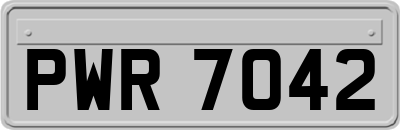 PWR 7042